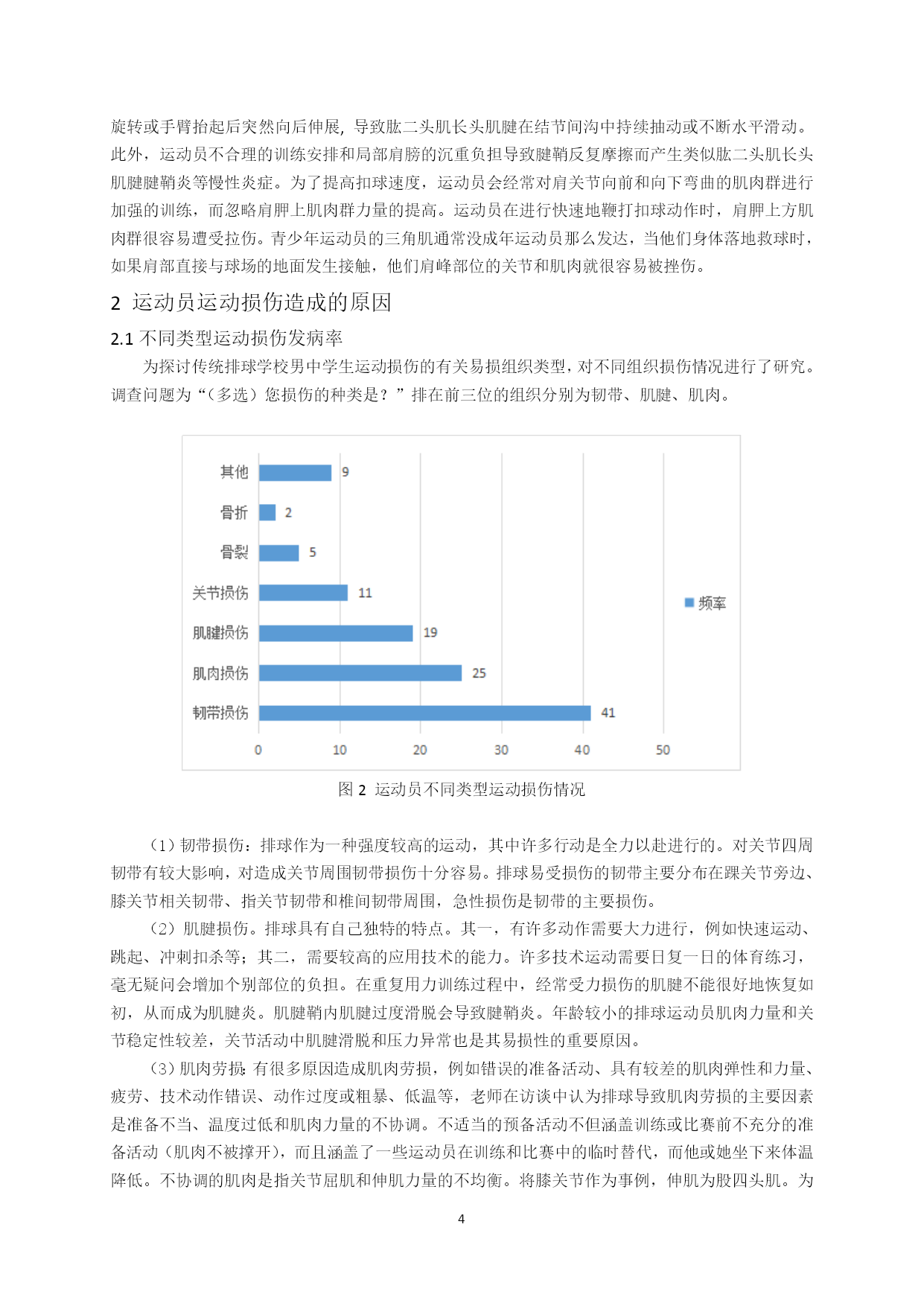 旋转或手臂抬起后突然向后伸展，导致肱二头肌长头肌腱在结节间沟中持续抽动或不断水平滑动。此外，运动员不合理的训练安排和局部肩膀的沉重负担导致腱鞘反复摩擦而产生类似肱二头肌长头肌腱腱鞘炎等慢性炎症。为了提高扣球速度，运动员会经常对肩关节向前和向下弯曲的肌肉群进行加强的训练，而忽略肩胛上肌肉群力量的提高。运动员在进行快速地鞭打扣球动作时，肩胛上方肌肉群很容易遭受拉伤。青少年运动员的三角肌通常没成年运动员那么发达，当他们身体落地救球时，如果肩部直接与球场的地面发生接触，他们肩峰部位的关节和肌肉就很容易被挫伤。

2 运动员运动损伤造成的原因

2.1 不同类型运动损伤发病率

为探讨传统排球学校男中学生运动损伤的有关易损组织类型，对不同组织损伤情况进行了研究。调查问题为“（多选）您损伤的种类是？”排在前三位的组织分别为韧带、肌腱、肌肉。

其他 9
骨折 2
骨裂 5
关节损伤 11
肌腱损伤 19
肌肉损伤 25
韧带损伤 41
0 10 20 30 40 50
频率

图 2 运动员不同类型运动损伤情况

（1）韧带损伤：排球作为一种强度较高的运动，其中许多行动是全力以赴进行的。对关节四周韧带有较大影响，对造成关节周围韧带损伤十分容易。排球易受损伤的韧带主要分布在踝关节旁边、膝关节相关韧带、指关节韧带和椎间韧带周围，急性损伤是韧带的主要损伤。

（2）肌腱损伤。排球具有自己独特的特点。其一，有许多动作需要大力进行，例如快速运动、跳起、冲刺扣杀等；其二，需要较高的应用技术的能力。许多技术运动需要日复一日的体育练习，毫无疑问会增加个别部位的负担。在重复用力训练过程中，经常受力损伤的肌腱不能很好地恢复如初，从而成为肌腱炎。肌腱鞘内肌腱过度滑脱会导致腱鞘炎。年龄较小的排球运动员肌肉力量和关节稳定性较差，关节活动中肌腱滑脱和压力异常也是其易损性的重要原因。

（3）肌肉劳损：有很多原因造成肌肉劳损，例如错误的准备活动、具有较差的肌肉弹性和力量、疲劳、技术动作错误、动作过度或粗暴、低温等，老师在访谈中认为排球导致肌肉劳损的主要因素是准备不当、温度过低和肌肉力量的不协调。不适当的预备活动不但涵盖训练或比赛前不充分的准备活动（肌肉不被撑开），而且涵盖了一些运动员在训练和比赛中的临时替代，而他或她坐下来体温降低。不协调的肌肉是指关节屈肌和伸肌力量的不均衡。将膝关节作为事例，伸肌为股四头肌。为

4